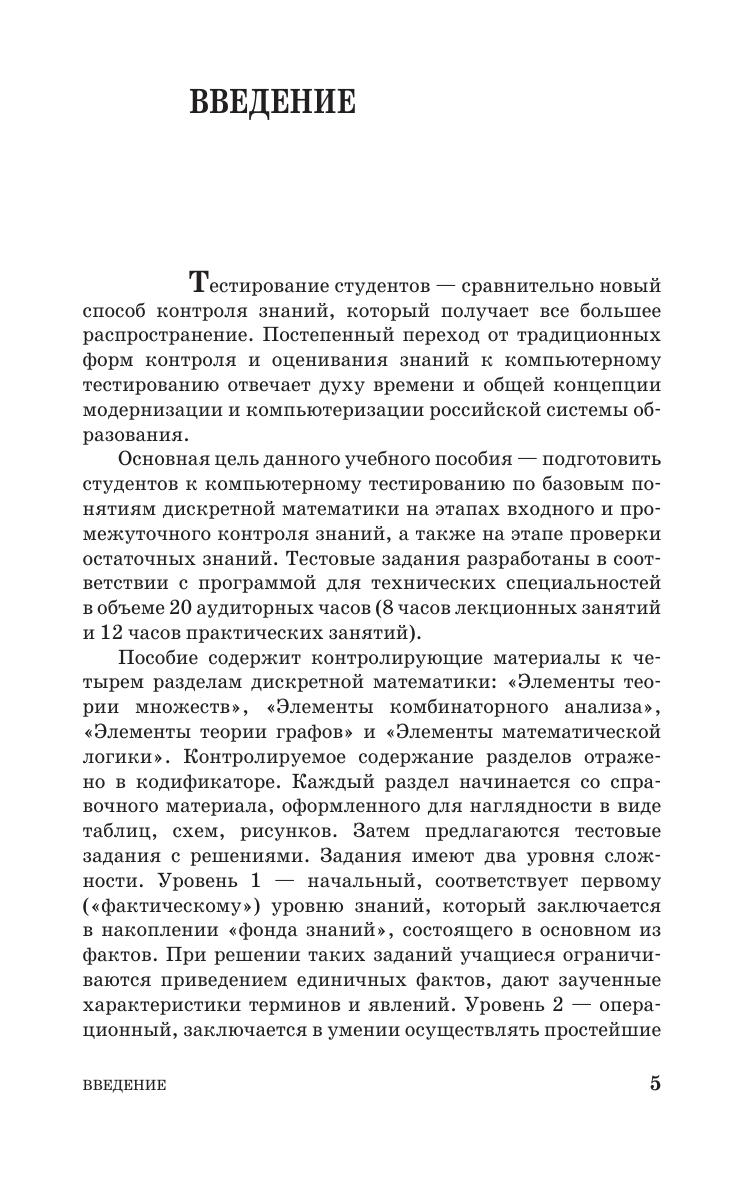 ВВЕДЕНИЕ

Тестирование студентов — сравнительно новый способ контроля знаний, который получает все большее распространение. Постепенный переход от традиционных форм контроля и оценивания знаний к компьютерному тестированию отвечает духу времени и общей концепции модернизации и компьютеризации российской системы образования.

Основная цель данного учебного пособия — подготовить студентов к компьютерному тестированию по базовым понятиям дискретной математики на этапах входного и промежуточного контроля знаний, а также на этапе проверки остаточных знаний. Тестовые задания разработаны в соответствии с программой для технических специальностей в объеме 20 аудиторных часов (8 часов лекционных занятий и 12 часов практических занятий).

Пособие содержит контролирующие материалы к четырем разделам дискретной математики: «Элементы теории множеств», «Элементы комбинаторного анализа», «Элементы теории графов» и «Элементы математической логики». Контролируемое содержание разделов отражено в кодификаторе. Каждый раздел начинается со справочного материала, оформленного для наглядности в виде таблиц, схем, рисунков. Затем предлагаются тестовые задания с решениями. Задания имеют два уровня сложности. Уровень 1 — начальный, соответствует первому («фактическому») уровню знаний, который заключается в накоплении «фонда знаний», состоящего в основном из фактов. При решении таких заданий учащиеся ограничиваются приведением единичных фактов, дают заученные характеристики терминов и явлений. Уровень 2 — операционный, заключается в умении осуществлять простейшие

ВВЕДЕНИЕ 5